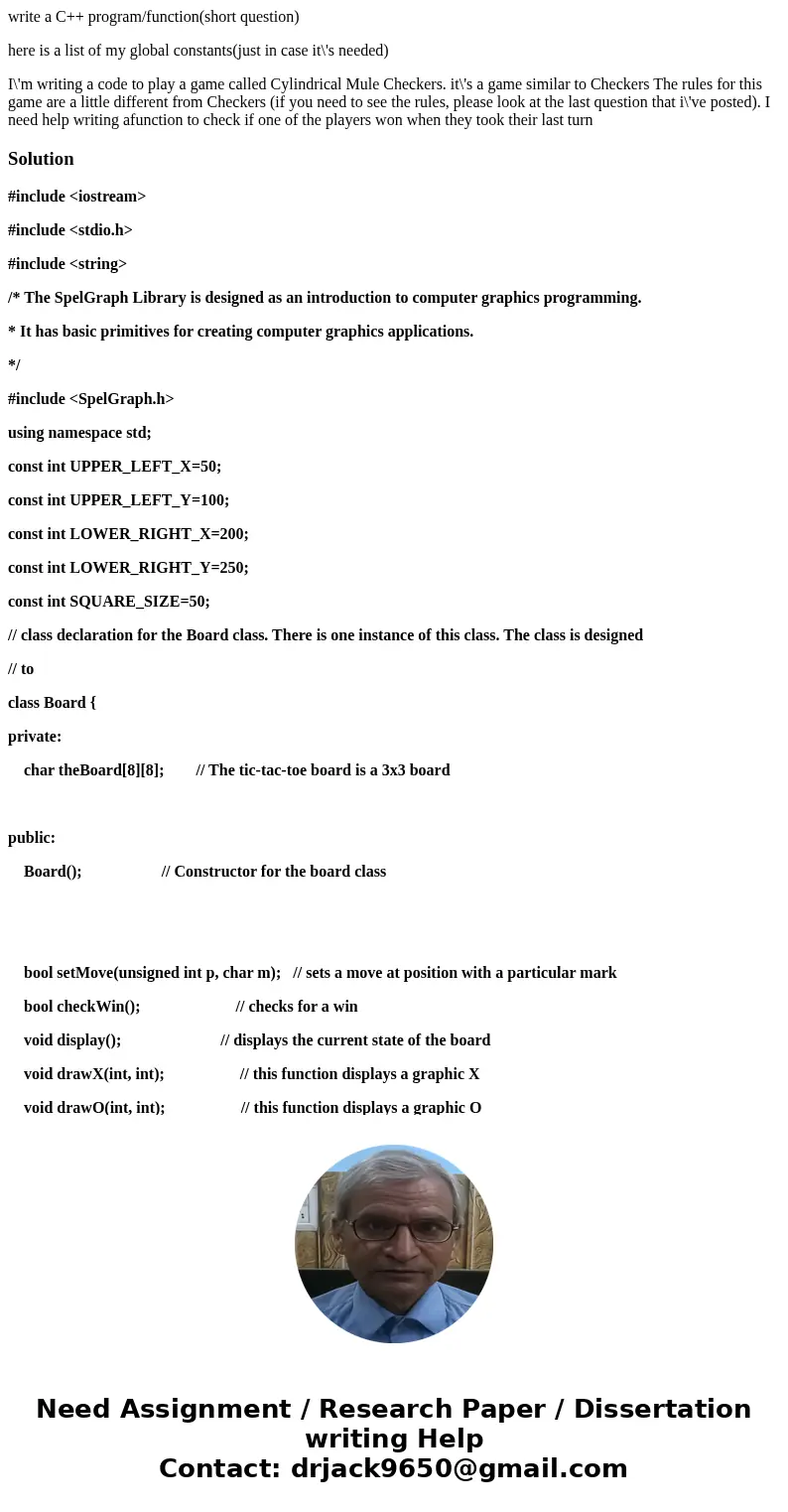 write a C++ program/function(short question)

here is a list of my global constants(just in case it\'s needed)

I\'m writing a code to play a game called Cylindrical Mule Checkers. it\'s a game similar to Checkers The rules for this game are a little different from Checkers (if you need to see the rules, please look at the last question that i\'ve posted). I need help writing afunction to check if one of the players won when they took their last turn

Solution

#include <iostream>

#include <stdio.h>

#include <string>

/* The SpelGraph Library is designed as an introduction to computer graphics programming.

* It has basic primitives for creating computer graphics applications.

*/

#include <SpelGraph.h>

using namespace std;

const int UPPER_LEFT_X=50;

const int UPPER_LEFT_Y=100;

const int LOWER_RIGHT_X=200;

const int LOWER_RIGHT_Y=250;

const int SQUARE_SIZE=50;

// class declaration for the Board class. There is one instance of this class. The class is designed

// to

class Board {

private:

char theBoard[8][8]; // The tic-tac-toe board is a 3x3 board

public:

Board(); // Constructor for the board class

bool setMove(unsigned int p, char m); // sets a move at position with a particular mark

bool checkWin(); // checks for a win

void display(); // displays the current state of the board

void drawX(int, int); // this function displays a graphic X

void drawO(int, int); // this function displays a graphic O

Need Assignment / Research Paper / Dissertation writing Help
Contact: drjack9650@gmail.com